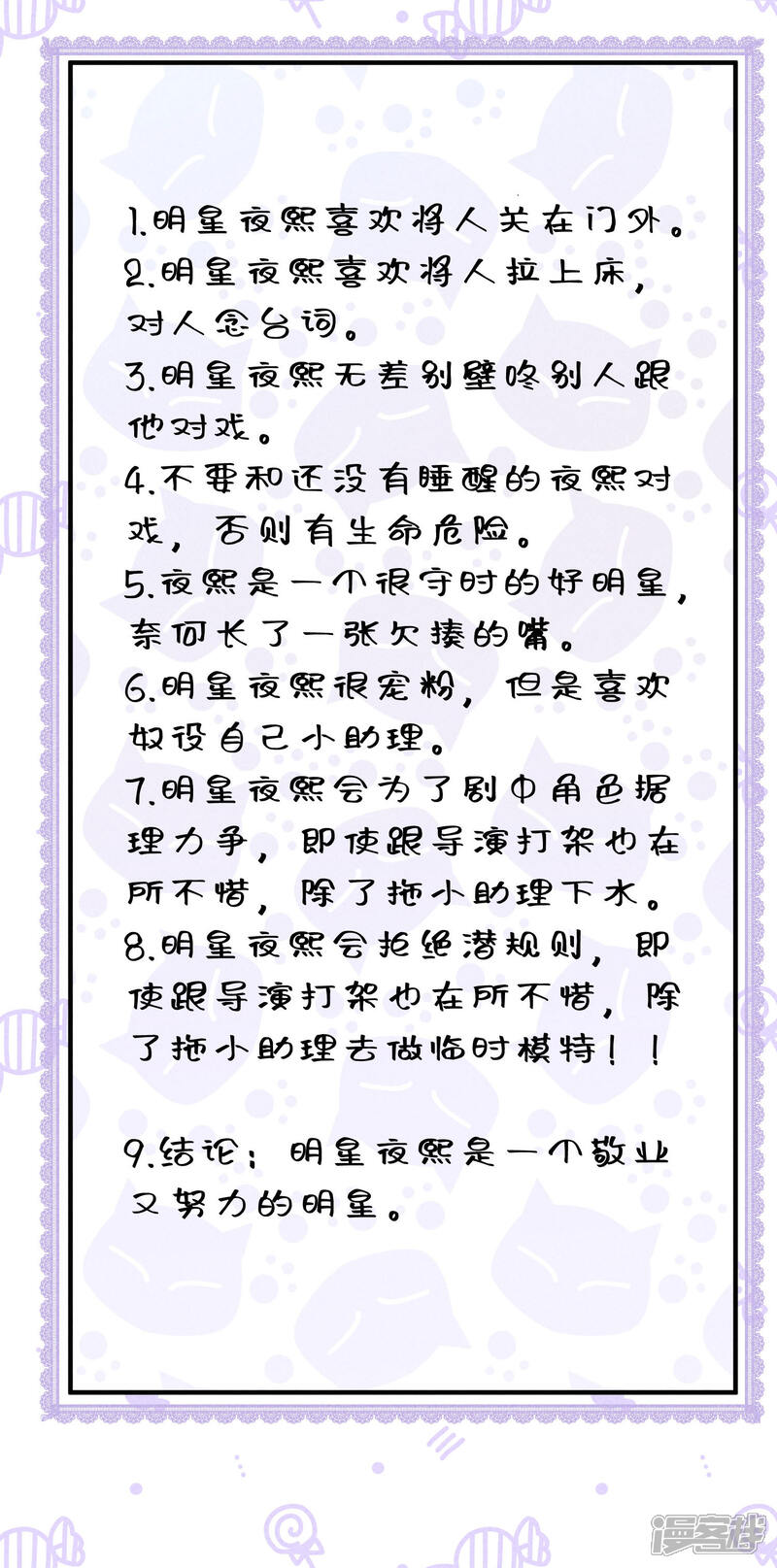 1.明星夜熙喜欢将人关在门外。
2.明星夜熙喜欢将人拉上床，对人念台词。
3.明星夜熙无差别壁咚别人跟他对戏。
4.不要和还没有睡醒的夜熙对戏，否则有生命危险。
5.夜熙是一个很守时的好明星，奈何长了一张欠揍的嘴。
6.明星夜熙很宠粉，但是喜欢奴役自己小助理。
7.明星夜熙会为了剧中角色据理力争，即使跟导演打架也在所不惜，除了拖小助理下水。
8.明星夜熙会拒绝潜规则，即使跟导演打架也在所不惜，除了拖小助理去做临时模特！！

9.结论：明星夜熙是一个敬业又努力的明星。

漫客栈